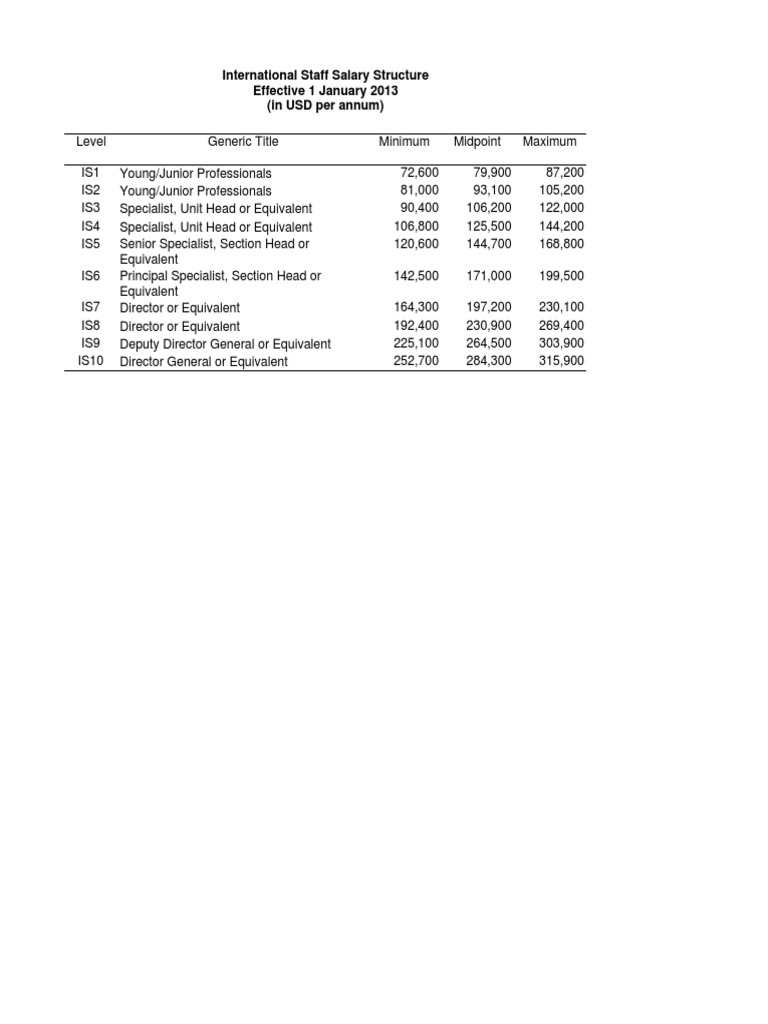 International Staff Salary Structure
Effective 1 January 2013
(in USD per annum)

| Level | Generic Title | Minimum | Midpoint | Maximum |
|---|---|---|---|---|
| IS1 | Young/Junior Professionals | 72,600 | 79,900 | 87,200 |
| IS2 | Young/Junior Professionals | 81,000 | 93,100 | 105,200 |
| IS3 | Specialist, Unit Head or Equivalent | 90,400 | 106,200 | 122,000 |
| IS4 | Specialist, Unit Head or Equivalent | 106,800 | 125,500 | 144,200 |
| IS5 | Senior Specialist, Section Head or Equivalent | 120,600 | 144,700 | 168,800 |
| IS6 | Principal Specialist, Section Head or Equivalent | 142,500 | 171,000 | 199,500 |
| IS7 | Director or Equivalent | 164,300 | 197,200 | 230,100 |
| IS8 | Director or Equivalent | 192,400 | 230,900 | 269,400 |
| IS9 | Deputy Director General or Equivalent | 225,100 | 264,500 | 303,900 |
| IS10 | Director General or Equivalent | 252,700 | 284,300 | 315,900 |